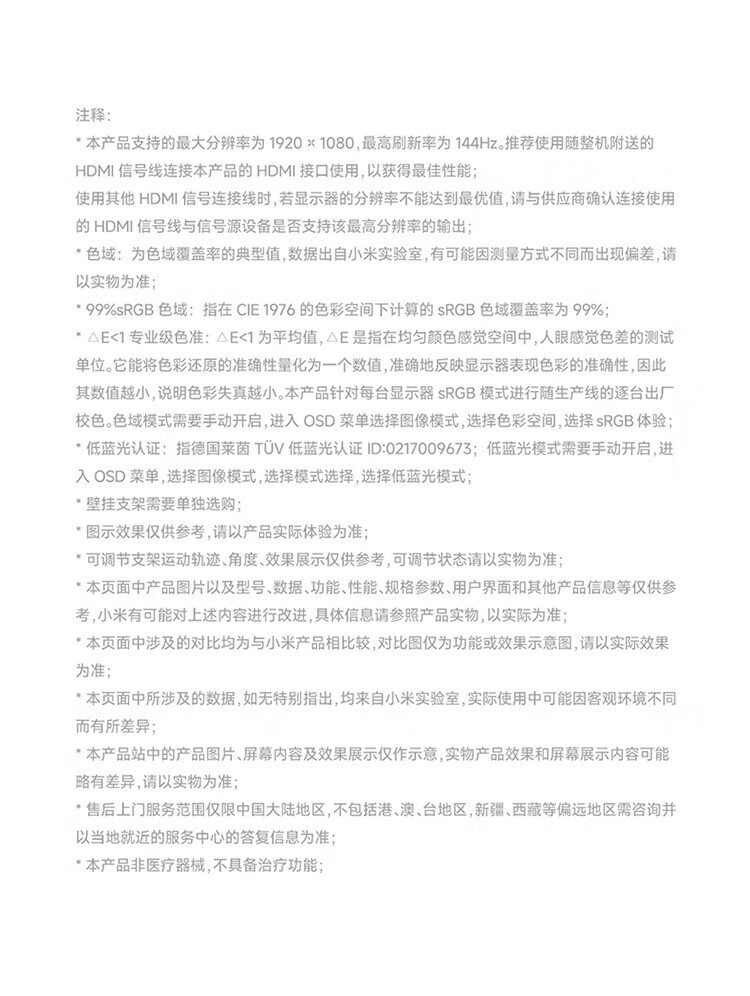 注释：
* 本产品支持的最大分辨率为 1920 × 1080，最高刷新率为 144Hz。推荐使用随整机附送的 HDMI 信号线连接本产品的 HDMI 接口使用，以获得最佳性能；
使用其他 HDMI 信号连接线时，若显示器的分辨率不能达到最优值，请与供应商确认连接使用的 HDMI 信号线与信号源设备是否支持该最高分辨率的输出；
* 色域：为色域覆盖率的典型值，数据出自小米实验室，有可能因测量方式不同而出现偏差，请以实物为准；
* 99%sRGB 色域：指在 CIE 1976 的色彩空间下计算的 sRGB 色域覆盖率为 99%；
* △E<1 专业级色准：△E<1 为平均值，△E 是指在均匀颜色感觉空间中，人眼感觉色差的测试单位。它能将色彩还原的准确性量化为一个数值，准确地反映显示器表现色彩的准确性，因此其数值越小，说明色彩失真越小。本产品针对每台显示器 sRGB 模式进行随生产线的逐台出厂校色。色域模式需要手动开启，进入 OSD 菜单选择图像模式，选择色彩空间，选择 sRGB 体验；
* 低蓝光认证：指德国莱茵 TÜV 低蓝光认证 ID:0217009673；低蓝光模式需要手动开启，进入 OSD 菜单，选择图像模式，选择模式选择，选择低蓝光模式；
* 壁挂支架需要单独选购；
* 图示效果仅供参考，请以产品实际体验为准；
* 可调节支架运动轨迹、角度、效果展示仅供参考，可调节状态请以实物为准；
* 本页面中产品图片以及型号、数据、功能、性能、规格参数、用户界面和其他产品信息等仅供参考，小米有可能对上述内容进行改进，具体信息请参照产品实物，以实际为准；
* 本页面中涉及的对比均为与小米产品相比较，对比图仅为功能或效果示意图，请以实际效果为准；
* 本页面中所涉及的数据，如无特别指出，均来自小米实验室，实际使用中可能因客观环境不同而有所差异；
* 本产品站中的产品图片、屏幕内容及效果展示仅作示意，实物产品效果和屏幕展示内容可能略有差异，请以实物为准；
* 售后上门服务范围仅限中国大陆地区，不包括港、澳、台地区，新疆、西藏等偏远地区需咨询并以当地就近的服务中心的答复信息为准；
* 本产品非医疗器械，不具备治疗功能；